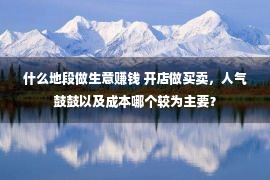 什么地段做生意赚钱 开店做买卖，人气鼓鼓以及成本哪个较为主要？